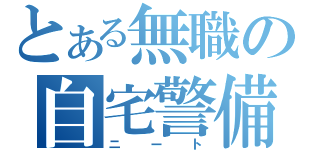 とある無職の
自宅警備
ニート